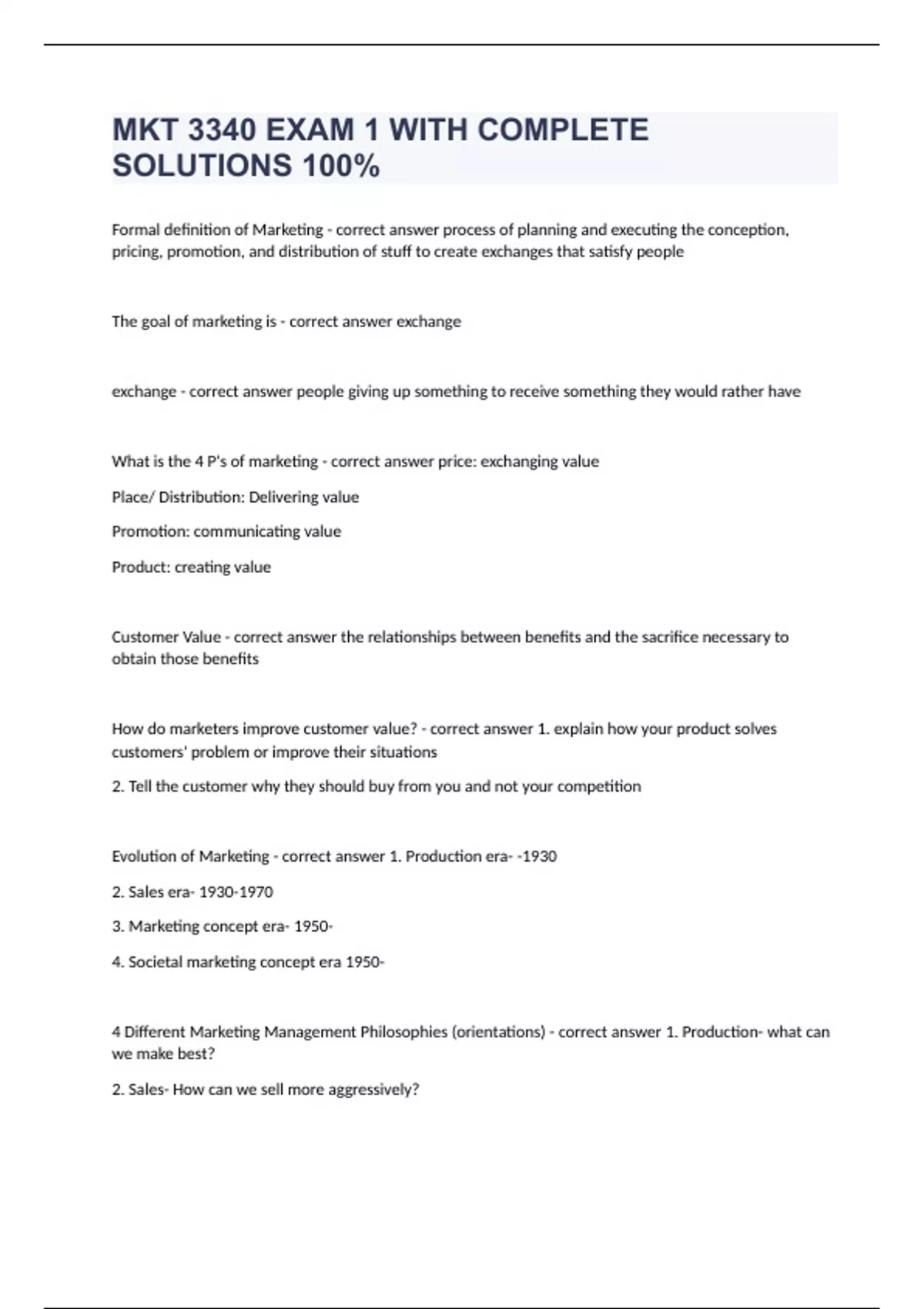 MKT 3340 EXAM 1 WITH COMPLETE SOLUTIONS 100%

Formal definition of Marketing - correct answer process of planning and executing the conception, pricing, promotion, and distribution of stuff to create exchanges that satisfy people

The goal of marketing is - correct answer exchange

exchange - correct answer people giving up something to receive something they would rather have

What is the 4 P's of marketing - correct answer price: exchanging value

Place/ Distribution: Delivering value

Promotion: communicating value

Product: creating value

Customer Value - correct answer the relationships between benefits and the sacrifice necessary to obtain those benefits

How do marketers improve customer value? - correct answer 1. explain how your product solves customers' problem or improve their situations

2. Tell the customer why they should buy from you and not your competition

Evolution of Marketing - correct answer 1. Production era- -1930

2. Sales era- 1930-1970

3. Marketing concept era- 1950-

4. Societal marketing concept era 1950-

4 Different Marketing Management Philosophies (orientations) - correct answer 1. Production- what can we make best?

2. Sales- How can we sell more aggressively?